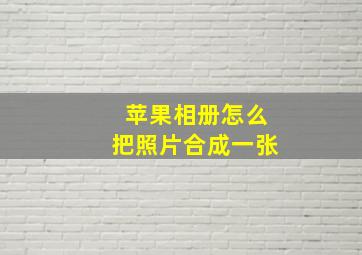 苹果相册怎么
把照片合成一张